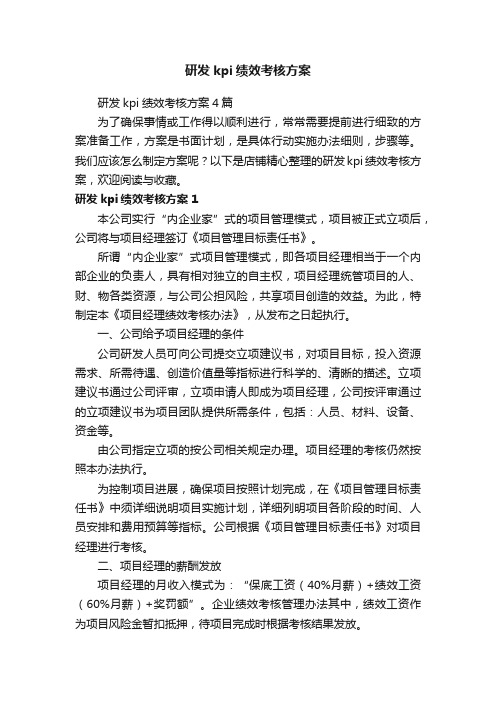 研发 kpi 绩效考核方案

研发 kpi 绩效考核方案 4 篇

为了确保事情或工作得以顺利进行，常常需要提前进行细致的方案准备工作，方案是书面计划，是具体行动实施办法细则，步骤等。我们应该怎么制定方案呢？以下是店铺精心整理的研发 kpi 绩效考核方案，欢迎阅读与收藏。

研发 kpi 绩效考核方案 1

本公司实行“内企业家”式的项目管理模式，项目被正式立项后，公司将与项目经理签订《项目管理目标责任书》。

所谓“内企业家”式项目管理模式，即各项目经理相当于一个内部企业的负责人，具有相对独立的自主权，项目经理统管项目的人、财、物各类资源，与公司公担风险，共享项目创造的效益。为此，特制定本《项目经理绩效考核办法》，从发布之日起执行。

一、公司给予项目经理的条件

公司研发人员可向公司提交立项建议书，对项目目标，投入资源需求、所需待遇、创造价值量等指标进行科学的、清晰的描述。立项建议书通过公司评审，立项申请人即成为项目经理，公司按评审通过的立项建议书为项目团队提供所需条件，包括：人员、材料、设备、资金等。

由公司指定立项的按公司相关规定办理。项目经理的考核仍然按照本办法执行。

为控制项目进展，确保项目按照计划完成，在《项目管理目标责任书》中须详细说明项目实施计划，详细列明项目各阶段的时间、人员安排和费用预算等指标。公司根据《项目管理目标责任书》对项目经理进行考核。

二、项目经理的薪酬发放

项目经理的月收入模式为：“保底工资（40%月薪）+绩效工资（60%月薪）+奖罚额”。企业绩效考核管理办法其中，绩效工资作为项目风险金暂扣抵押，待项目完成时根据考核结果发放。